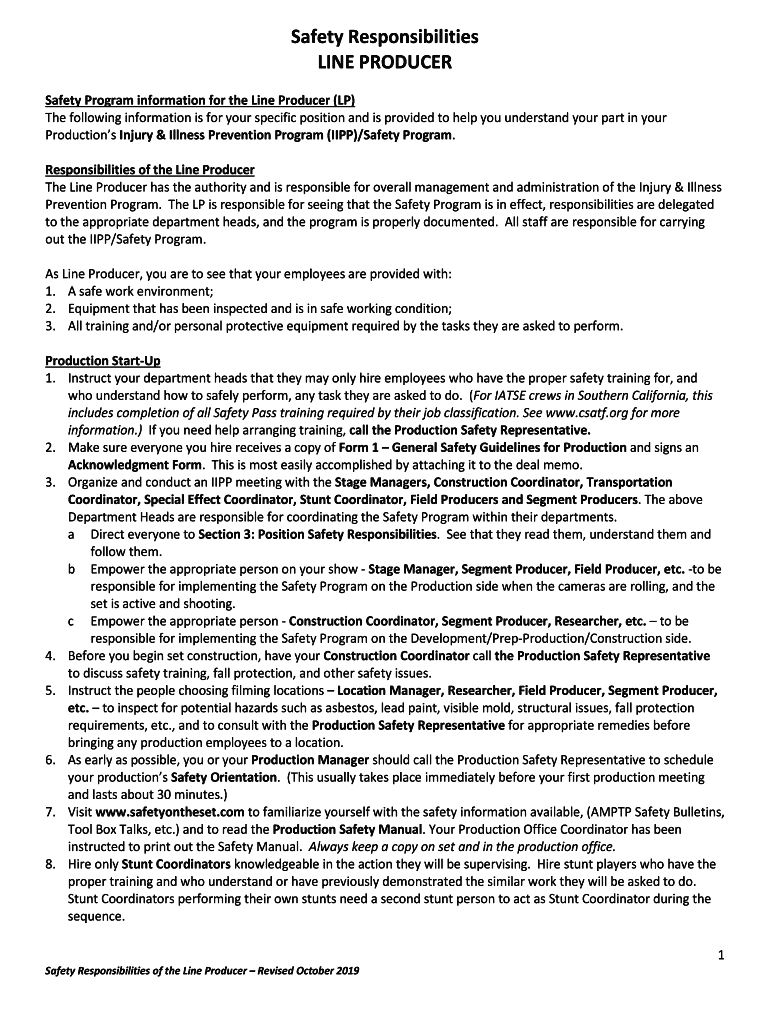 Safety Responsibilities
LINE PRODUCER

Safety Program information for the Line Producer (LP)
The following information is for your specific position and is provided to help you understand your part in your Production's Injury & Illness Prevention Program (IIPP)/Safety Program.

Responsibilities of the Line Producer
The Line Producer has the authority and is responsible for overall management and administration of the Injury & Illness Prevention Program. The LP is responsible for seeing that the Safety Program is in effect, responsibilities are delegated to the appropriate department heads, and the program is properly documented. All staff are responsible for carrying out the IIPP/Safety Program.

As Line Producer, you are to see that your employees are provided with:
1. A safe work environment;
2. Equipment that has been inspected and is in safe working condition;
3. All training and/or personal protective equipment required by the tasks they are asked to perform.

Production Start-Up
1. Instruct your department heads that they may only hire employees who have the proper safety training for, and who understand how to safely perform, any task they are asked to do. (For IATSE crews in Southern California, this includes completion of all Safety Pass training required by their job classification. See www.csatf.org for more information.) If you need help arranging training, call the Production Safety Representative.
2. Make sure everyone you hire receives a copy of Form 1 – General Safety Guidelines for Production and signs an Acknowledgment Form. This is most easily accomplished by attaching it to the deal memo.
3. Organize and conduct an IIPP meeting with the Stage Managers, Construction Coordinator, Transportation Coordinator, Special Effect Coordinator, Stunt Coordinator, Field Producers and Segment Producers. The above Department Heads are responsible for coordinating the Safety Program within their departments.
a Direct everyone to Section 3: Position Safety Responsibilities. See that they read them, understand them and follow them.
b Empower the appropriate person on your show - Stage Manager, Segment Producer, Field Producer, etc. -to be responsible for implementing the Safety Program on the Production side when the cameras are rolling, and the set is active and shooting.
c Empower the appropriate person - Construction Coordinator, Segment Producer, Researcher, etc. – to be responsible for implementing the Safety Program on the Development/Prep-Production/Construction side.
4. Before you begin set construction, have your Construction Coordinator call the Production Safety Representative to discuss safety training, fall protection, and other safety issues.
5. Instruct the people choosing filming locations – Location Manager, Researcher, Field Producer, Segment Producer, etc. – to inspect for potential hazards such as asbestos, lead paint, visible mold, structural issues, fall protection requirements, etc., and to consult with the Production Safety Representative for appropriate remedies before bringing any production employees to a location.
6. As early as possible, you or your Production Manager should call the Production Safety Representative to schedule your production's Safety Orientation. (This usually takes place immediately before your first production meeting and lasts about 30 minutes.)
7. Visit www.safetyontheset.com to familiarize yourself with the safety information available, (AMPTP Safety Bulletins, Tool Box Talks, etc.) and to read the Production Safety Manual. Your Production Office Coordinator has been instructed to print out the Safety Manual. Always keep a copy on set and in the production office.
8. Hire only Stunt Coordinators knowledgeable in the action they will be supervising. Hire stunt players who have the proper training and who understand or have previously demonstrated the similar work they will be asked to do. Stunt Coordinators performing their own stunts need a second stunt person to act as Stunt Coordinator during the sequence.

1

Safety Responsibilities of the Line Producer – Revised October 2019